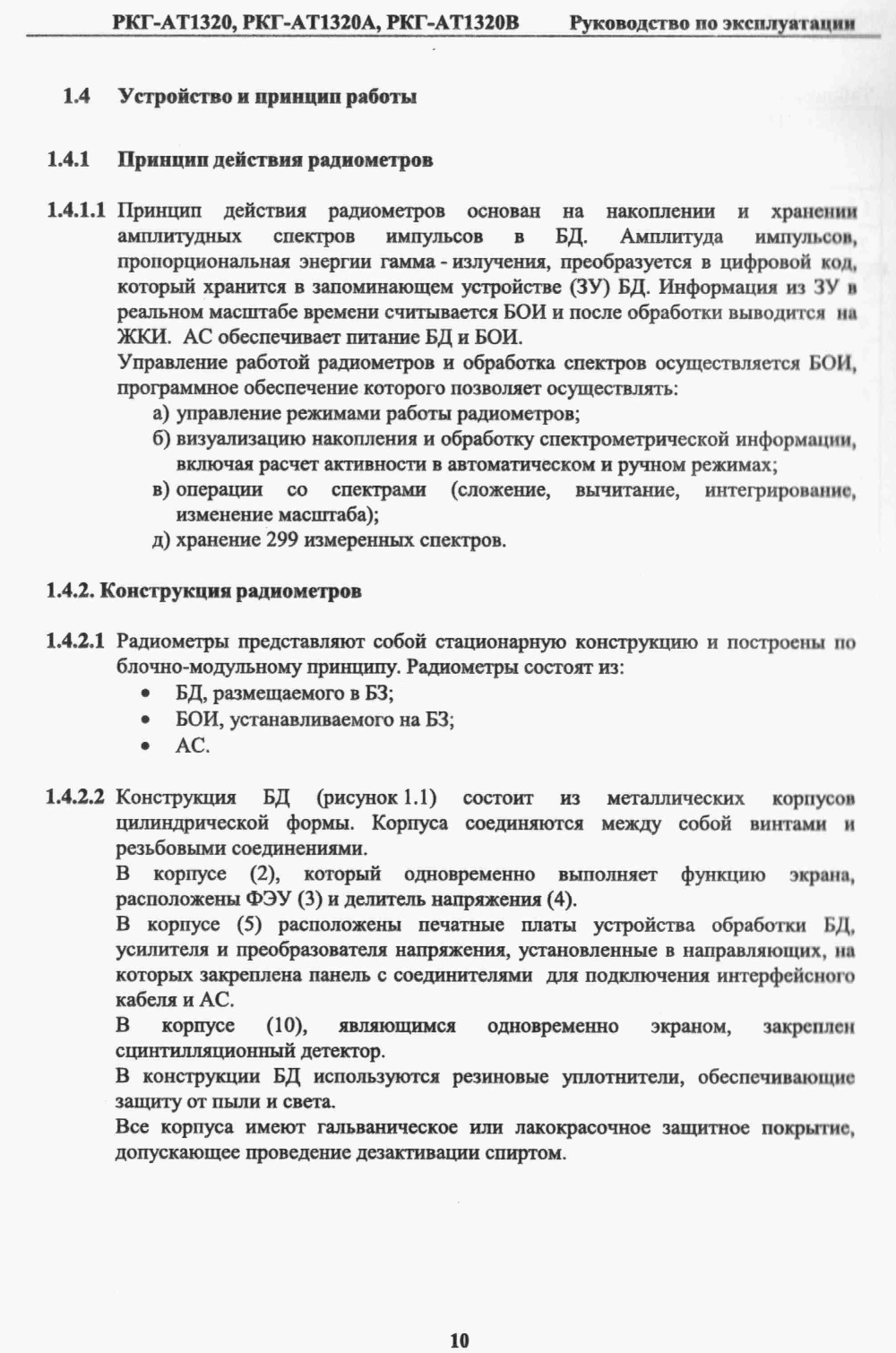 РКГ-АТ1320, РКГ-АТ1320А, РКГ-АТ1320В Руководство по эксплуатации

1.4 Устройство и принцип работы

1.4.1 Принцип действия радиометров

1.4.1.1 Принцип действия радиометров основан на накоплении и хранении амплитудных спектров импульсов в БД. Амплитуда импульсов, пропорциональная энергии гамма - излучения, преобразуется в цифровой код, который хранится в запоминающем устройстве (ЗУ) БД. Информация из ЗУ в реальном масштабе времени считывается БОИ и после обработки выводится на ЖКИ. АС обеспечивает питание БД и БОИ.
Управление работой радиометров и обработка спектров осуществляется БОИ, программное обеспечение которого позволяет осуществлять:
а) управление режимами работы радиометров;
б) визуализацию накопления и обработку спектрометрической информации, включая расчет активности в автоматическом и ручном режимах;
в) операции со спектрами (сложение, вычитание, интегрирование, изменение масштаба);
д) хранение 299 измеренных спектров.

1.4.2. Конструкция радиометров

1.4.2.1 Радиометры представляют собой стационарную конструкцию и построены по блочно-модульному принципу. Радиометры состоят из:
• БД, размещаемого в БЗ;
• БОИ, устанавливаемого на БЗ;
• АС.

1.4.2.2 Конструкция БД (рисунок 1.1) состоит из металлических корпусов цилиндрической формы. Корпуса соединяются между собой винтами и резьбовыми соединениями.
В корпусе (2), который одновременно выполняет функцию экрана, расположены ФЭУ (3) и делитель напряжения (4).
В корпусе (5) расположены печатные платы устройства обработки БД, усилителя и преобразователя напряжения, установленные в направляющих, на которых закреплена панель с соединителями для подключения интерфейсного кабеля и АС.
В корпусе (10), являющимся одновременно экраном, закреплен сцинтилляционный детектор.
В конструкции БД используются резиновые уплотнители, обеспечивающие защиту от пыли и света.
Все корпуса имеют гальваническое или лакокрасочное защитное покрытие, допускающее проведение дезактивации спиртом.

10